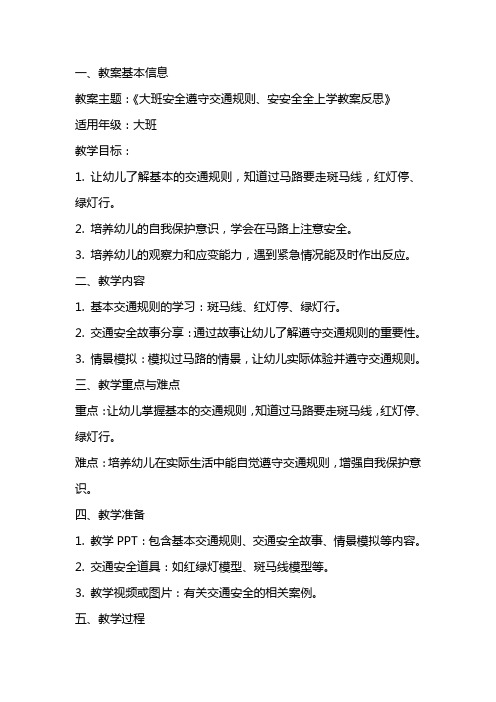 一、教案基本信息

教案主题：《大班安全遵守交通规则、安安全全上学教案反思》

适用年级：大班

教学目标：

1. 让幼儿了解基本的交通规则，知道过马路要走斑马线，红灯停、绿灯行。

2. 培养幼儿的自我保护意识，学会在马路上注意安全。

3. 培养幼儿的观察力和应变能力，遇到紧急情况能及时作出反应。

二、教学内容

1. 基本交通规则的学习：斑马线、红灯停、绿灯行。

2. 交通安全故事分享：通过故事让幼儿了解遵守交通规则的重要性。

3. 情景模拟：模拟过马路的情景，让幼儿实际体验并遵守交通规则。

三、教学重点与难点

重点：让幼儿掌握基本的交通规则，知道过马路要走斑马线，红灯停、绿灯行。

难点：培养幼儿在实际生活中能自觉遵守交通规则，增强自我保护意识。

四、教学准备

1. 教学 PPT：包含基本交通规则、交通安全故事、情景模拟等内容。

2. 交通安全道具：如红绿灯模型、斑马线模型等。

3. 教学视频或图片：有关交通安全的相关案例。

五、教学过程